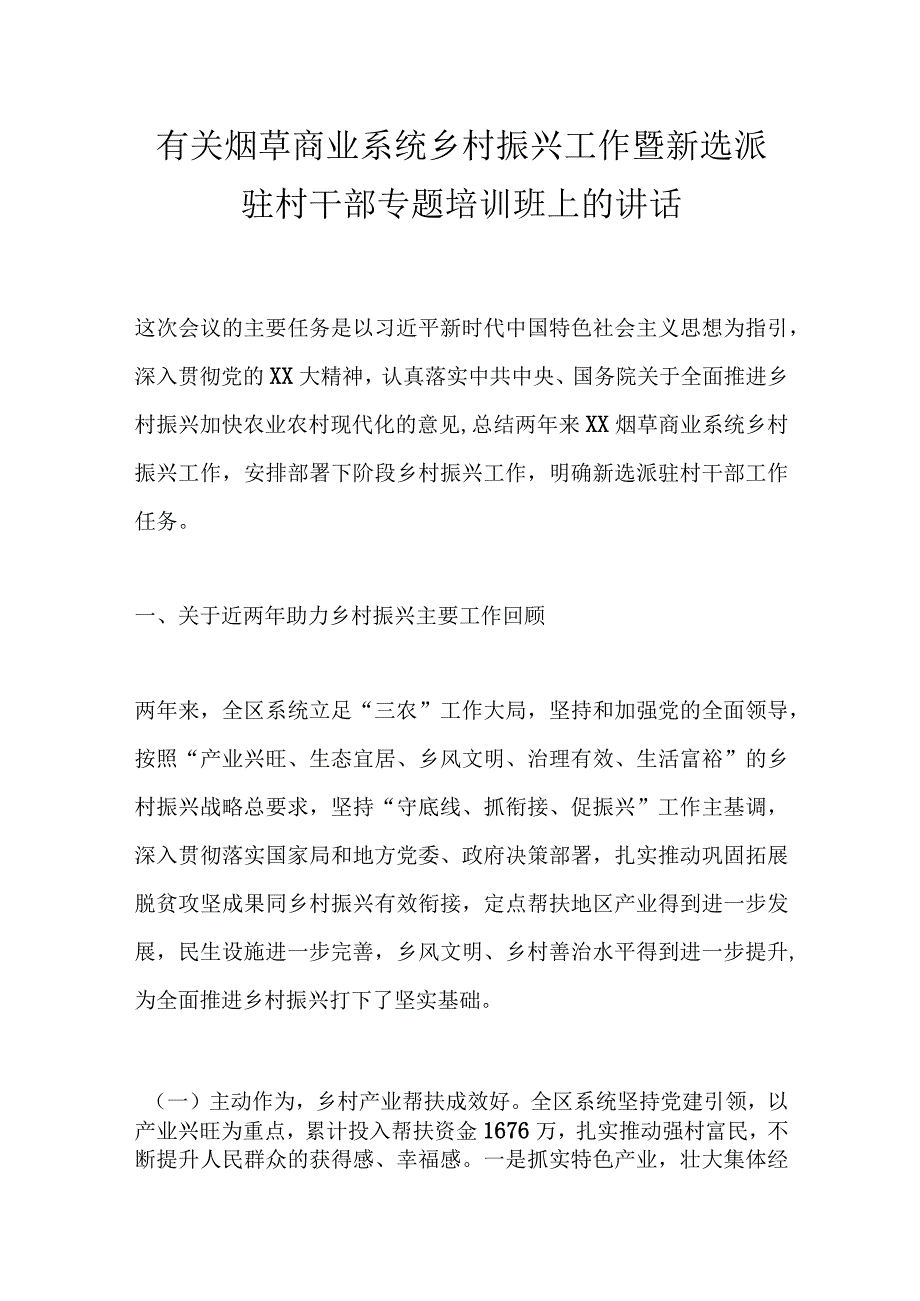 有关烟草商业系统乡村振兴工作暨新选派驻村干部专题培训班上的讲话

这次会议的主要任务是以习近平新时代中国特色社会主义思想为指引，深入贯彻党的XX大精神，认真落实中共中央、国务院关于全面推进乡村振兴加快农业农村现代化的意见，总结两年来XX烟草商业系统乡村振兴工作，安排部署下阶段乡村振兴工作，明确新选派驻村干部工作任务。

一、关于近两年助力乡村振兴主要工作回顾

两年来，全区系统立足“三农”工作大局，坚持和加强党的全面领导，按照“产业兴旺、生态宜居、乡风文明、治理有效、生活富裕”的乡村振兴战略总要求，坚持“守底线、抓衔接、促振兴”工作主基调，深入贯彻落实国家局和地方党委、政府决策部署，扎实推动巩固拓展脱贫攻坚成果同乡村振兴有效衔接，定点帮扶地区产业得到进一步发展，民生设施进一步完善，乡风文明、乡村善治水平得到进一步提升，为全面推进乡村振兴打下了坚实基础。

（一）主动作为，乡村产业帮扶成效好。全区系统坚持党建引领，以产业兴旺为重点，累计投入帮扶资金1676万，扎实推动强村富民，不断提升人民群众的获得感、幸福感。一是抓实特色产业，壮大集体经